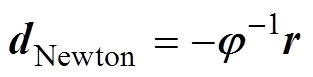 $\boldsymbol{d}_{\text{Newton}} = -\boldsymbol{\varphi}^{-1}\boldsymbol{r}$